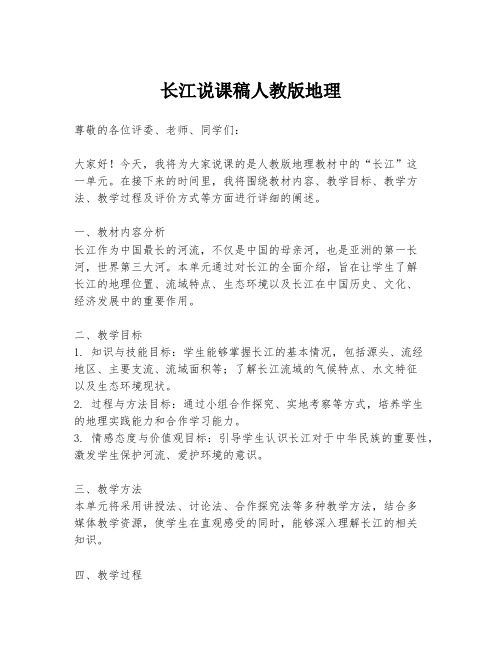 长江说课稿人教版地理

尊敬的各位评委、老师、同学们：

大家好！今天，我将为大家说课的是人教版地理教材中的“长江”这一单元。在接下来的时间里，我将围绕教材内容、教学目标、教学方法、教学过程及评价方式等方面进行详细的阐述。

一、教材内容分析
长江作为中国最长的河流，不仅是中国的母亲河，也是亚洲的第一长河，世界第三大河。本单元通过对长江的全面介绍，旨在让学生了解长江的地理位置、流域特点、生态环境以及长江在中国历史、文化、经济发展中的重要作用。

二、教学目标
1. 知识与技能目标：学生能够掌握长江的基本情况，包括源头、流经地区、主要支流、流域面积等；了解长江流域的气候特点、水文特征以及生态环境现状。
2. 过程与方法目标：通过小组合作探究、实地考察等方式，培养学生的地理实践能力和合作学习能力。
3. 情感态度与价值观目标：引导学生认识长江对于中华民族的重要性，激发学生保护河流、爱护环境的意识。

三、教学方法
本单元将采用讲授法、讨论法、合作探究法等多种教学方法，结合多媒体教学资源，使学生在直观感受的同时，能够深入理解长江的相关知识。

四、教学过程